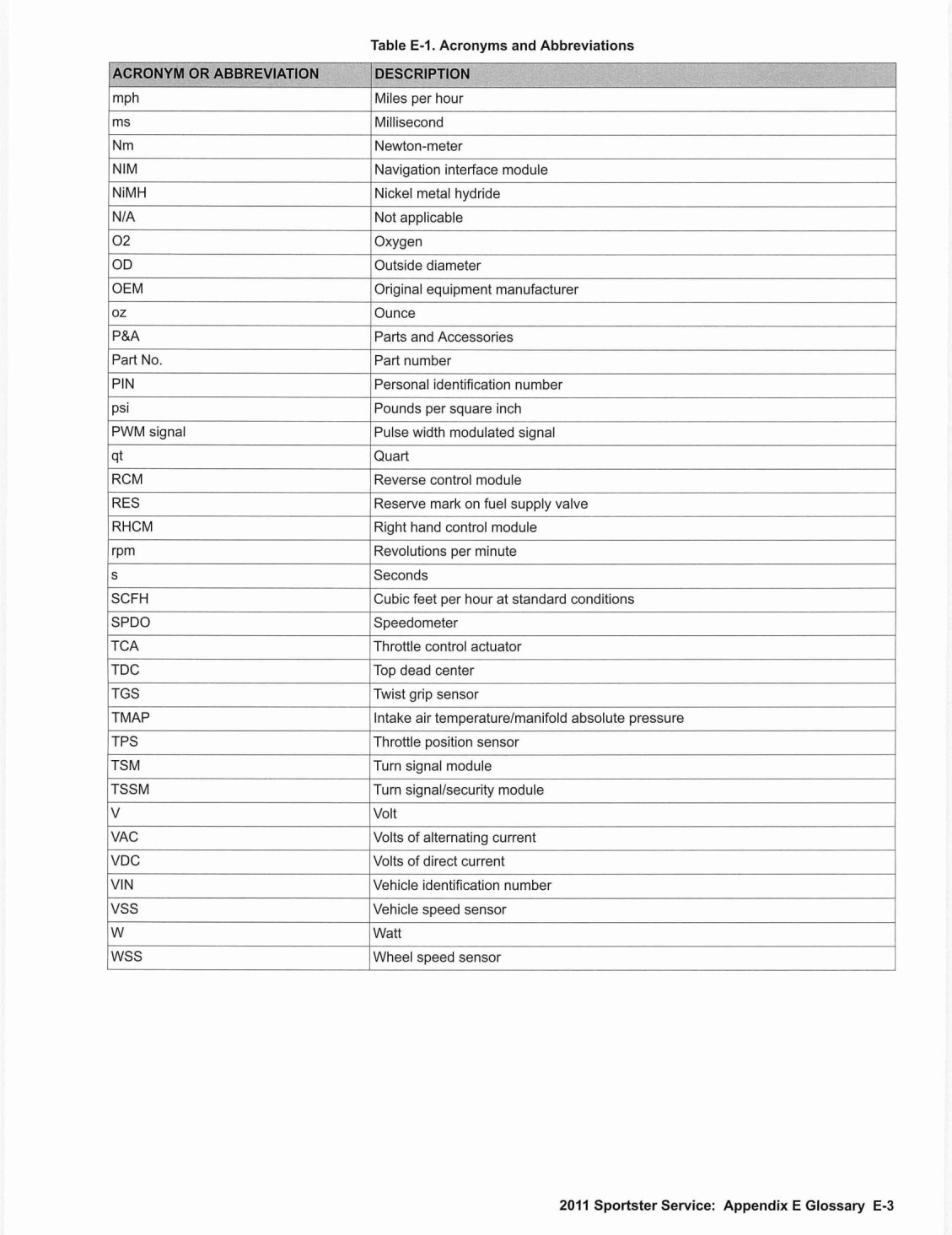 Table E-1. Acronyms and Abbreviations

| ACRONYM OR ABBREVIATION | DESCRIPTION |
|---|---|
| mph | Miles per hour |
| ms | Millisecond |
| Nm | Newton-meter |
| NIM | Navigation interface module |
| NiMH | Nickel metal hydride |
| N/A | Not applicable |
| O2 | Oxygen |
| OD | Outside diameter |
| OEM | Original equipment manufacturer |
| oz | Ounce |
| P&A | Parts and Accessories |
| Part No. | Part number |
| PIN | Personal identification number |
| psi | Pounds per square inch |
| PWM signal | Pulse width modulated signal |
| qt | Quart |
| RCM | Reverse control module |
| RES | Reserve mark on fuel supply valve |
| RHCM | Right hand control module |
| rpm | Revolutions per minute |
| s | Seconds |
| SCFH | Cubic feet per hour at standard conditions |
| SPDO | Speedometer |
| TCA | Throttle control actuator |
| TDC | Top dead center |
| TGS | Twist grip sensor |
| TMAP | Intake air temperature/manifold absolute pressure |
| TPS | Throttle position sensor |
| TSM | Turn signal module |
| TSSM | Turn signal/security module |
| V | Volt |
| VAC | Volts of alternating current |
| VDC | Volts of direct current |
| VIN | Vehicle identification number |
| VSS | Vehicle speed sensor |
| W | Watt |
| WSS | Wheel speed sensor |

2011 Sportster Service: Appendix E Glossary E-3